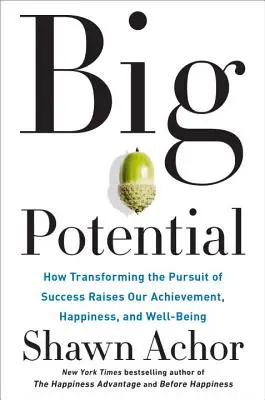 Big

Potential

How Transforming the Pursuit of Success Raises Our Achievement, Happiness, and Well-Being

Shawn Achor

New York Times bestselling author of The Happiness Advantage and Before Happiness